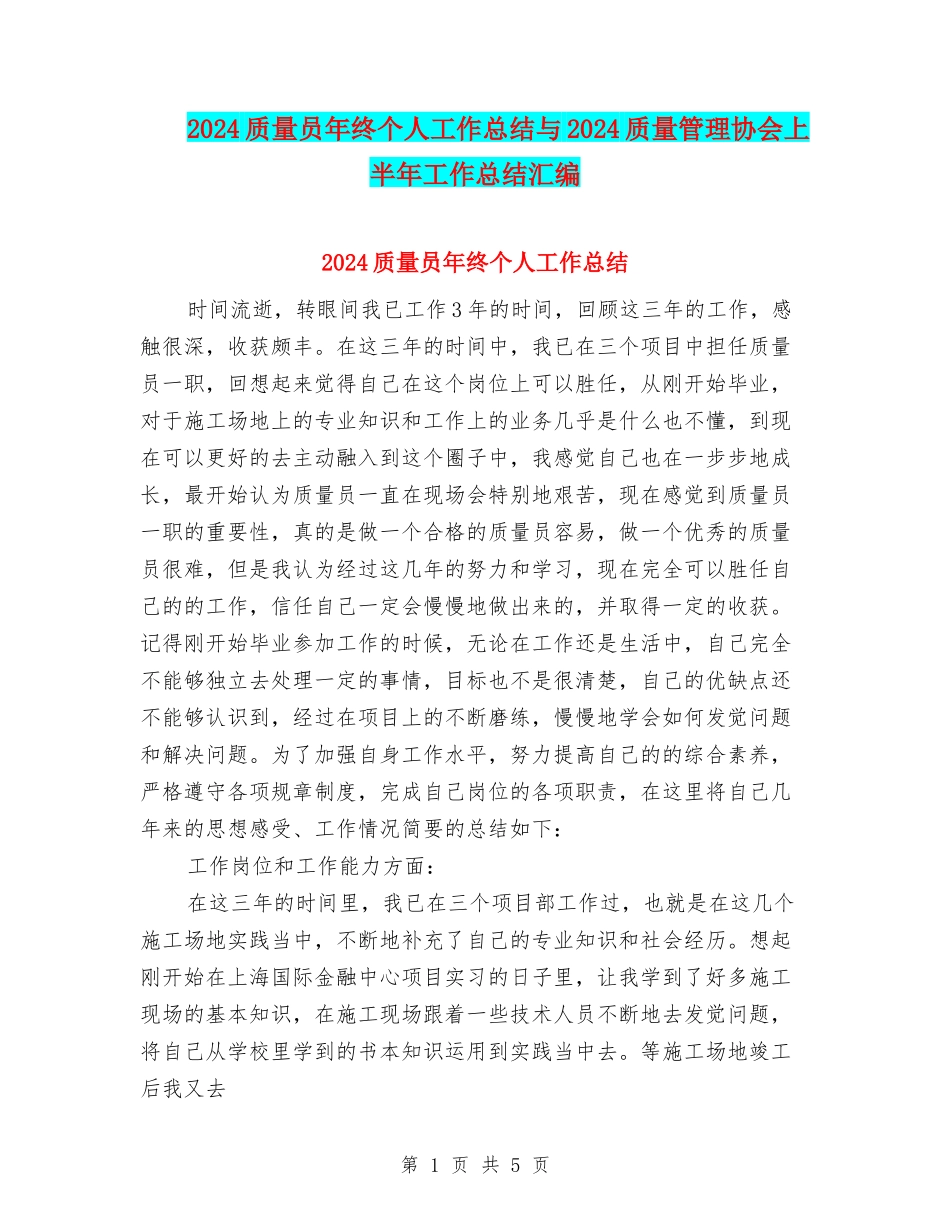 2024质量员年终个人工作总结与2024质量管理协会上半年工作总结汇编

2024质量员年终个人工作总结

时间流逝，转眼间我已工作3年的时间，回顾这三年的工作，感触很深，收获颇丰。在这三年的时间中，我已在三个项目中担任质量员一职，回想起来觉得自己在这个岗位上可以胜任，从刚开始毕业，对于施工场地上的专业知识和工作上的业务几乎是什么也不懂，到现在可以更好的去主动融入到这个圈子中，我感觉自己也在一步步地成长，最开始认为质量员一直在现场会特别地艰苦，现在感觉到质量员一职的重要性，真的是做一个合格的质量员容易，做一个优秀的质量员很难，但是我认为经过这几年的努力和学习，现在完全可以胜任自己的的工作，信任自己一定会慢慢地做出来的，并取得一定的收获。记得刚开始毕业参加工作的时候，无论在工作还是生活中，自己完全不能够独立去处理一定的事情，目标也不是很清楚，自己的优缺点还不能够认识到，经过在项目上的不断磨练，慢慢地学会如何发觉问题和解决问题。为了加强自身工作水平，努力提高自己的的综合素养，严格遵守各项规章制度，完成自己岗位的各项职责，在这里将自己几年来的思想感受、工作情况简要的总结如下：

工作岗位和工作能力方面：

在这三年的时间里，我已在三个项目部工作过，也就是在这几个施工场地实践当中，不断地补充了自己的专业知识和社会经历。想起刚开始在上海国际金融中心项目实习的日子里，让我学到了好多施工现场的基本知识，在施工现场跟着一些技术人员不断地去发觉问题，将自己从学校里学到的书本知识运用到实践当中去。等施工场地竣工后我又去

第 1 页 共 5 页